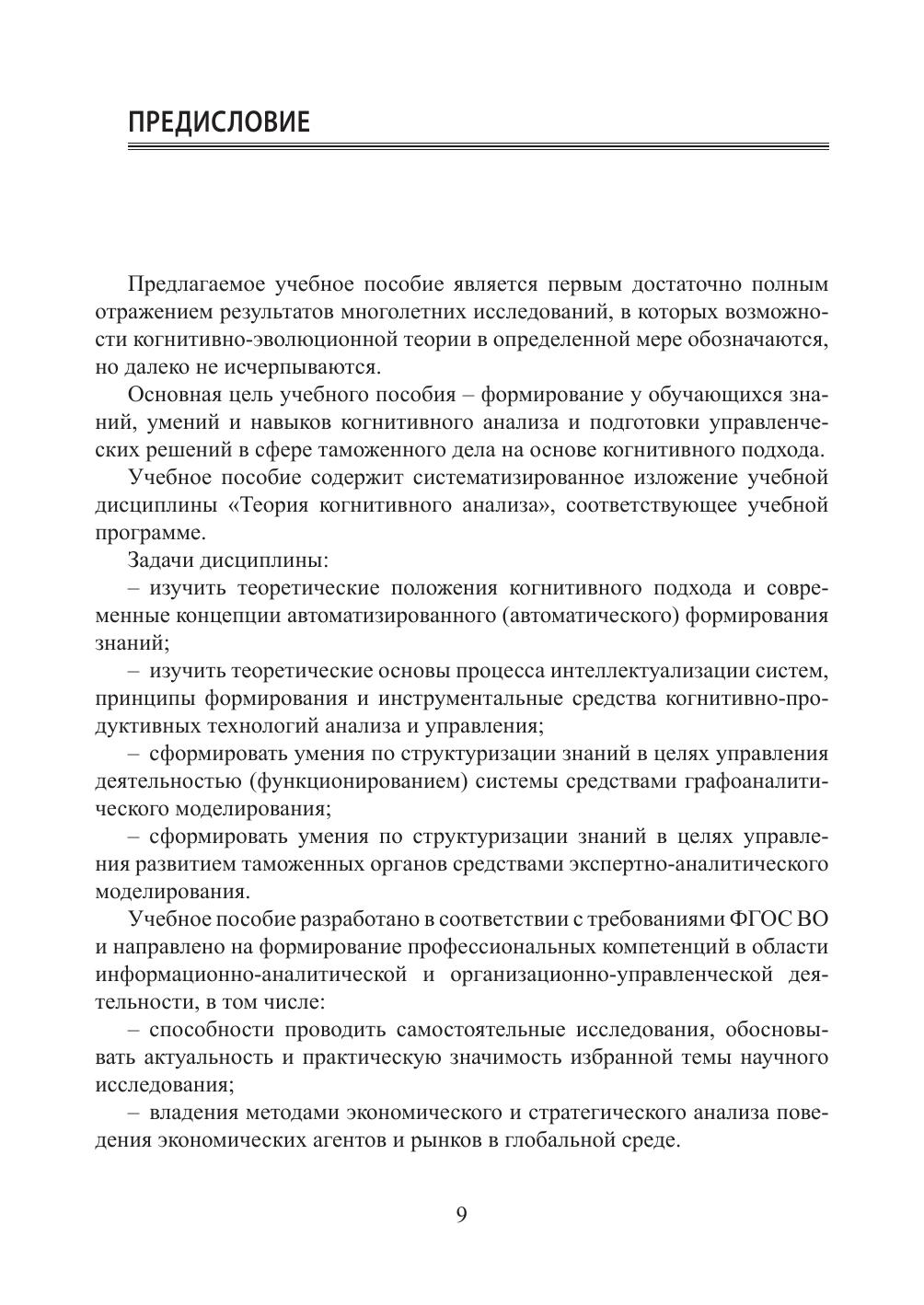 ПРЕДИСЛОВИЕ

Предлагаемое учебное пособие является первым достаточно полным отражением результатов многолетних исследований, в которых возможности когнитивно-эволюционной теории в определенной мере обозначаются, но далеко не исчерпываются.

Основная цель учебного пособия – формирование у обучающихся знаний, умений и навыков когнитивного анализа и подготовки управленческих решений в сфере таможенного дела на основе когнитивного подхода.

Учебное пособие содержит систематизированное изложение учебной дисциплины «Теория когнитивного анализа», соответствующее учебной программе.

Задачи дисциплины:

– изучить теоретические положения когнитивного подхода и современные концепции автоматизированного (автоматического) формирования знаний;

– изучить теоретические основы процесса интеллектуализации систем, принципы формирования и инструментальные средства когнитивно-продуктивных технологий анализа и управления;

– сформировать умения по структуризации знаний в целях управления деятельностью (функционированием) системы средствами графоаналитического моделирования;

– сформировать умения по структуризации знаний в целях управления развитием таможенных органов средствами экспертно-аналитического моделирования.

Учебное пособие разработано в соответствии с требованиями ФГОС ВО и направлено на формирование профессиональных компетенций в области информационно-аналитической и организационно-управленческой деятельности, в том числе:

– способности проводить самостоятельные исследования, обосновывать актуальность и практическую значимость избранной темы научного исследования;

– владения методами экономического и стратегического анализа поведения экономических агентов и рынков в глобальной среде.

9